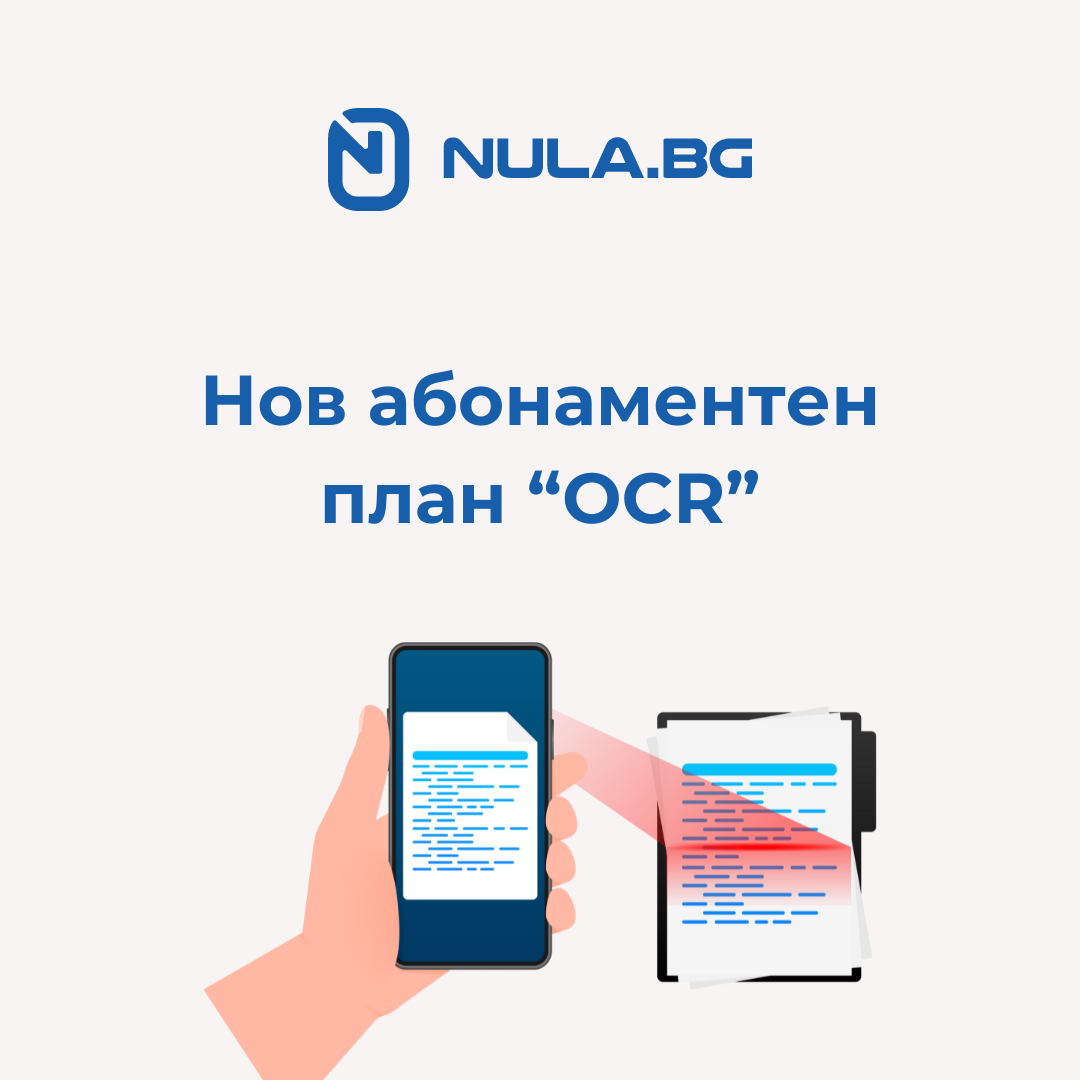 NULA.BG

Нов абонаментен план “OCR”